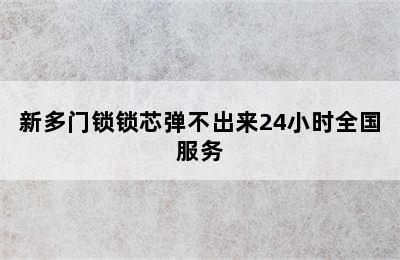 新多门锁锁芯弹不出来24小时全国服务